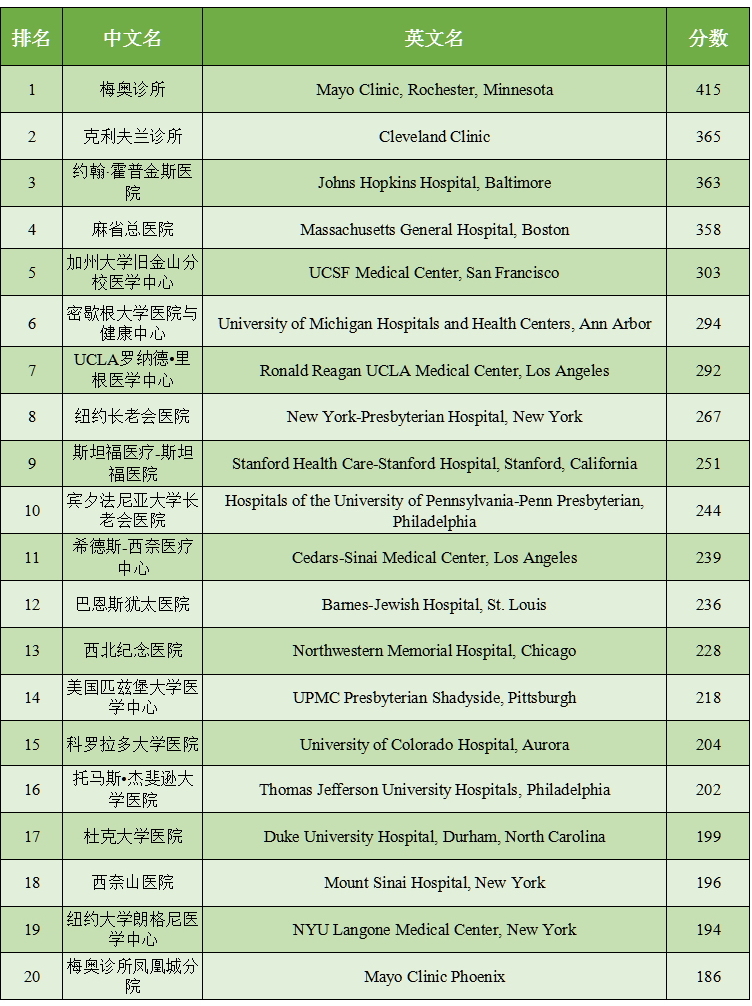 | 排名 | 中文名 | 英文名 | 分数 |
|---|---|---|---|
| 1 | 梅奥诊所 | Mayo Clinic, Rochester, Minnesota | 415 |
| 2 | 克利夫兰诊所 | Cleveland Clinic | 365 |
| 3 | 约翰·霍普金斯医院 | Johns Hopkins Hospital, Baltimore | 363 |
| 4 | 麻省总医院 | Massachusetts General Hospital, Boston | 358 |
| 5 | 加州大学旧金山分校医学中心 | UCSF Medical Center, San Francisco | 303 |
| 6 | 密歇根大学医院与健康中心 | University of Michigan Hospitals and Health Centers, Ann Arbor | 294 |
| 7 | UCLA罗纳德•里根医学中心 | Ronald Reagan UCLA Medical Center, Los Angeles | 292 |
| 8 | 纽约长老会医院 | New York-Presbyterian Hospital, New York | 267 |
| 9 | 斯坦福医疗-斯坦福医院 | Stanford Health Care-Stanford Hospital, Stanford, California | 251 |
| 10 | 宾夕法尼亚大学长老会医院 | Hospitals of the University of Pennsylvania-Penn Presbyterian, Philadelphia | 244 |
| 11 | 希德斯-西奈医疗中心 | Cedars-Sinai Medical Center, Los Angeles | 239 |
| 12 | 巴恩斯犹太医院 | Barnes-Jewish Hospital, St. Louis | 236 |
| 13 | 西北纪念医院 | Northwestern Memorial Hospital, Chicago | 228 |
| 14 | 美国匹兹堡大学医学中心 | UPMC Presbyterian Shadyside, Pittsburgh | 218 |
| 15 | 科罗拉多大学医院 | University of Colorado Hospital, Aurora | 204 |
| 16 | 托马斯•杰斐逊大学医院 | Thomas Jefferson University Hospitals, Philadelphia | 202 |
| 17 | 杜克大学医院 | Duke University Hospital, Durham, North Carolina | 199 |
| 18 | 西奈山医院 | Mount Sinai Hospital, New York | 196 |
| 19 | 纽约大学朗格尼医学中心 | NYU Langone Medical Center, New York | 194 |
| 20 | 梅奥诊所凤凰城分院 | Mayo Clinic Phoenix | 186 |